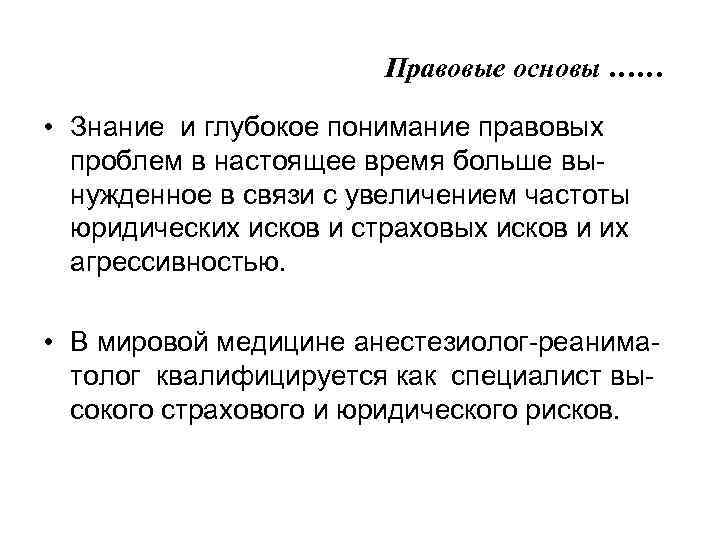 Правовые основы ……

• Знание и глубокое понимание правовых проблем в настоящее время больше вынужденное в связи с увеличением частоты юридических исков и страховых исков и их агрессивностью.

• В мировой медицине анестезиолог-реаниматолог квалифицируется как специалист высокого страхового и юридического рисков.